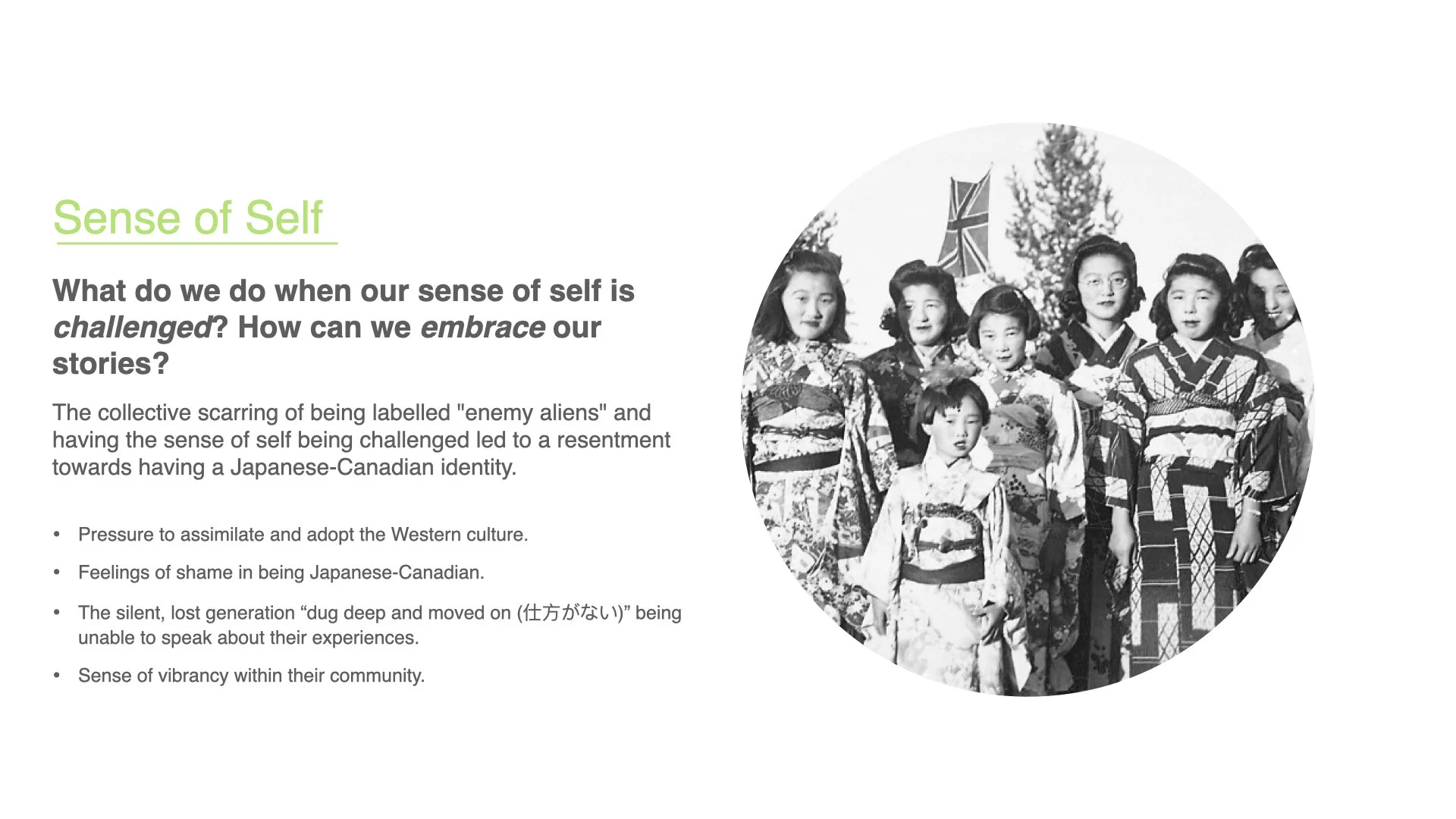 Sense of Self

What do we do when our sense of self is challenged? How can we embrace our stories?

The collective scarring of being labelled "enemy aliens" and having the sense of self being challenged led to a resentment towards having a Japanese-Canadian identity.

• Pressure to assimilate and adopt the Western culture.
• Feelings of shame in being Japanese-Canadian.
• The silent, lost generation "dug deep and moved on (仕方がない)" being unable to speak about their experiences.
• Sense of vibrancy within their community.